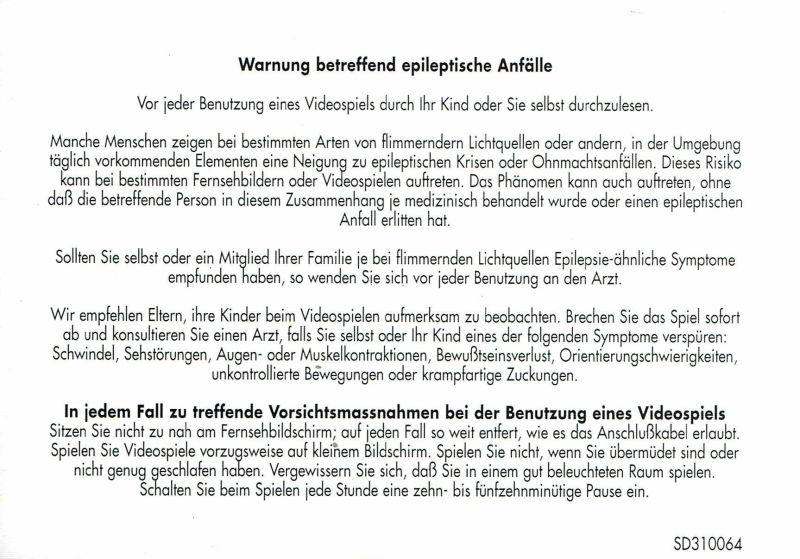 Warnung betreffend epileptische Anfälle

Vor jeder Benutzung eines Videospiels durch Ihr Kind oder Sie selbst durchzulesen.

Manche Menschen zeigen bei bestimmten Arten von flimmerndern Lichtquellen oder andern, in der Umgebung täglich vorkommenden Elementen eine Neigung zu epileptischen Krisen oder Ohnmachtsanfällen. Dieses Risiko kann bei bestimmten Fernsehbildern oder Videospielen auftreten. Das Phänomen kann auch auftreten, ohne daß die betreffende Person in diesem Zusammenhang je medizinisch behandelt wurde oder einen epileptischen Anfall erlitten hat.

Sollten Sie selbst oder ein Mitglied Ihrer Familie je bei flimmernden Lichtquellen Epilepsie-ähnliche Symptome empfunden haben, so wenden Sie sich vor jeder Benutzung an den Arzt.

Wir empfehlen Eltern, ihre Kinder beim Videospielen aufmerksam zu beobachten. Brechen Sie das Spiel sofort ab und konsultieren Sie einen Arzt, falls Sie selbst oder Ihr Kind eines der folgenden Symptome verspüren: Schwindel, Sehstörungen, Augen- oder Muskelkontraktionen, Bewußtseinsverlust, Orientierungschwierigkeiten, unkontrollierte Bewegungen oder krampfartige Zuckungen.

In jedem Fall zu treffende Vorsichtsmassnahmen bei der Benutzung eines Videospiels
Sitzen Sie nicht zu nah am Fernsehbildschirm; auf jeden Fall so weit entfert, wie es das Anschlußkabel erlaubt. Spielen Sie Videospiele vorzugsweise auf kleinem Bildschirm. Spielen Sie nicht, wenn Sie übermüdet sind oder nicht genug geschlafen haben. Vergewissern Sie sich, daß Sie in einem gut beleuchteten Raum spielen. Schalten Sie beim Spielen jede Stunde eine zehn- bis fünfzehnminütige Pause ein.

SD310064